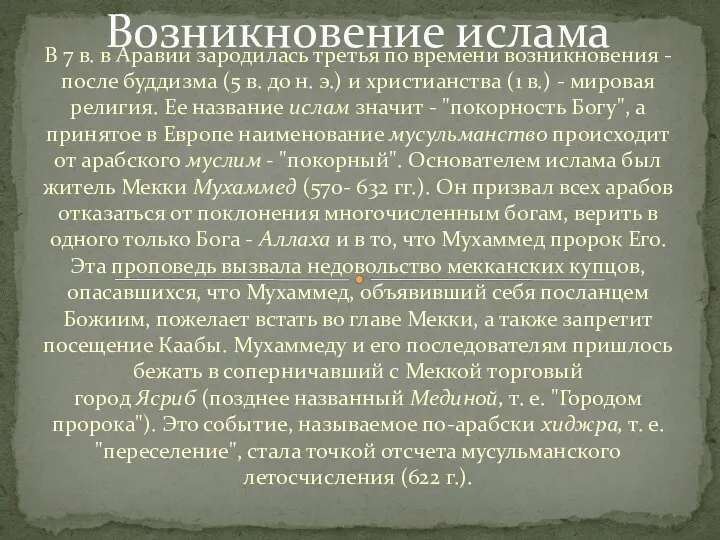 Возникновение ислама

В 7 в. в Аравии зародилась третья по времени возникновения - после буддизма (5 в. до н. э.) и христианства (1 в.) - мировая религия. Ее название ислам значит - "покорность Богу", а принятое в Европе наименование мусульманство происходит от арабского муслим - "покорный". Основателем ислама был житель Мекки Мухаммед (570- 632 гг.). Он призвал всех арабов отказаться от поклонения многочисленным богам, верить в одного только Бога - Аллаха и в то, что Мухаммед пророк Его. Эта проповедь вызвала недовольство мекканских купцов, опасавшихся, что Мухаммед, объявивший себя посланцем Божиим, пожелает встать во главе Мекки, а также запретит посещение Каабы. Мухаммеду и его последователям пришлось бежать в соперничавший с Меккой торговый город Ясриб (позднее названный Мединой, т. е. "Городом пророка"). Это событие, называемое по-арабски хиджра, т. е. "переселение", стала точкой отсчета мусульманского летосчисления (622 г.).